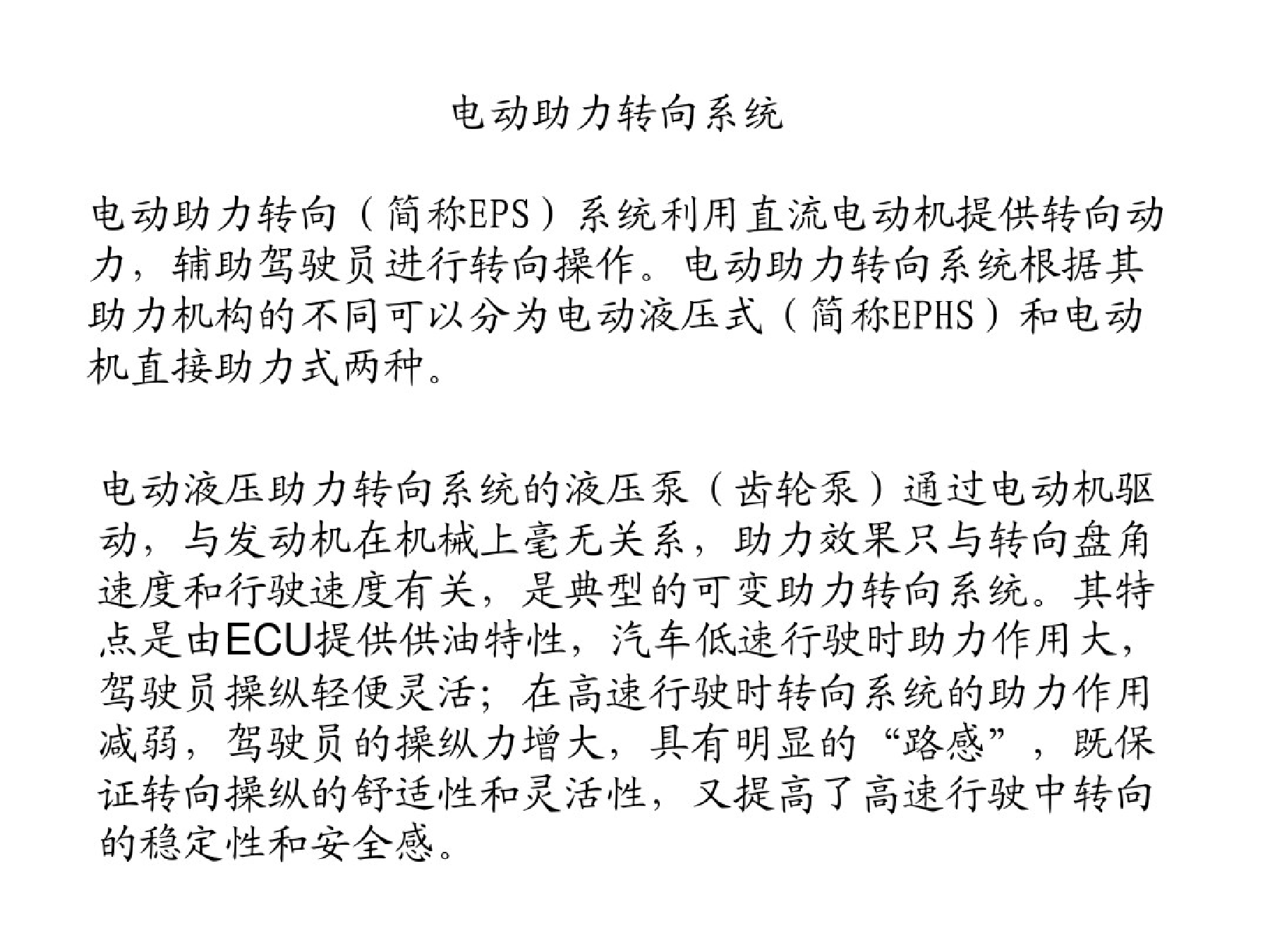 电动助力转向系统

电动助力转向（简称EPS）系统利用直流电动机提供转向动力，辅助驾驶员进行转向操作。电动助力转向系统根据其助力机构的不同可以分为电动液压式（简称EPHS）和电动机直接助力式两种。

电动液压助力转向系统的液压泵（齿轮泵）通过电动机驱动，与发动机在机械上毫无关系，助力效果只与转向盘角速度和行驶速度有关，是典型的可变助力转向系统。其特点是由ECU提供供油特性，汽车低速行驶时助力作用大，驾驶员操纵轻便灵活；在高速行驶时转向系统的助力作用减弱，驾驶员的操纵力增大，具有明显的“路感”，既保证转向操纵的舒适性和灵活性，又提高了高速行驶中转向的稳定性和安全感。